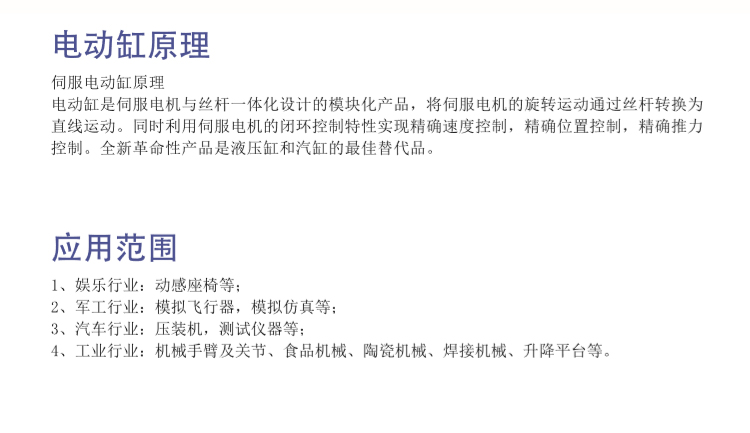 电动缸原理

伺服电动缸原理

电动缸是伺服电机与丝杆一体化设计的模块化产品，将伺服电机的旋转运动通过丝杆转换为直线运动。同时利用伺服电机的闭环控制特性实现精确速度控制，精确位置控制，精确推力控制。全新革命性产品是液压缸和汽缸的最佳替代品。

应用范围

1、娱乐行业：动感座椅等；
2、军工行业：模拟飞行器，模拟仿真等；
3、汽车行业：压装机，测试仪器等；
4、工业行业：机械手臂及关节、食品机械、陶瓷机械、焊接机械、升降平台等。